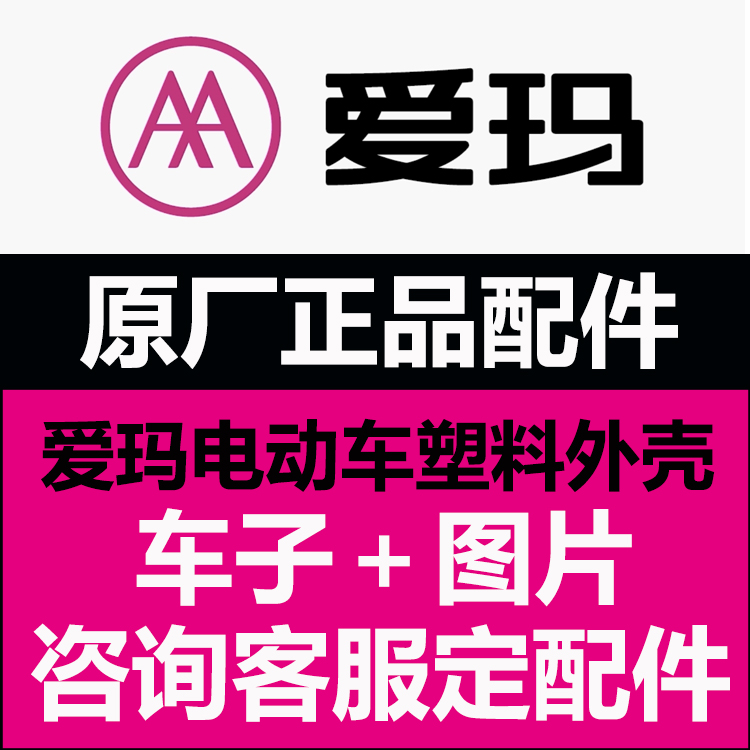 爱玛

原厂正品配件

爱玛电动车塑料外壳

车子 + 图片

咨询客服定配件